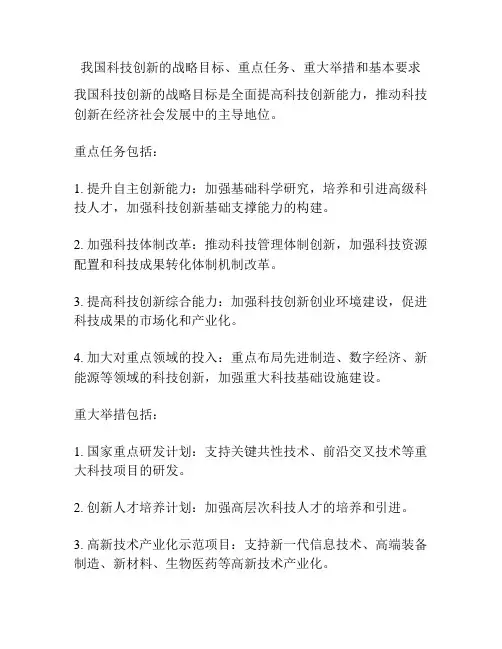 我国科技创新的战略目标、重点任务、重大举措和基本要求

我国科技创新的战略目标是全面提高科技创新能力，推动科技创新在经济社会发展中的主导地位。

重点任务包括：

1. 提升自主创新能力：加强基础科学研究，培养和引进高级科技人才，加强科技创新基础支撑能力的构建。

2. 加强科技体制改革：推动科技管理体制创新，加强科技资源配置和科技成果转化体制机制改革。

3. 提高科技创新综合能力：加强科技创新创业环境建设，促进科技成果的市场化和产业化。

4. 加大对重点领域的投入：重点布局先进制造、数字经济、新能源等领域的科技创新，加强重大科技基础设施建设。

重大举措包括：

1. 国家重点研发计划：支持关键共性技术、前沿交叉技术等重大科技项目的研发。

2. 创新人才培养计划：加强高层次科技人才的培养和引进。

3. 高新技术产业化示范项目：支持新一代信息技术、高端装备制造、新材料、生物医药等高新技术产业化。